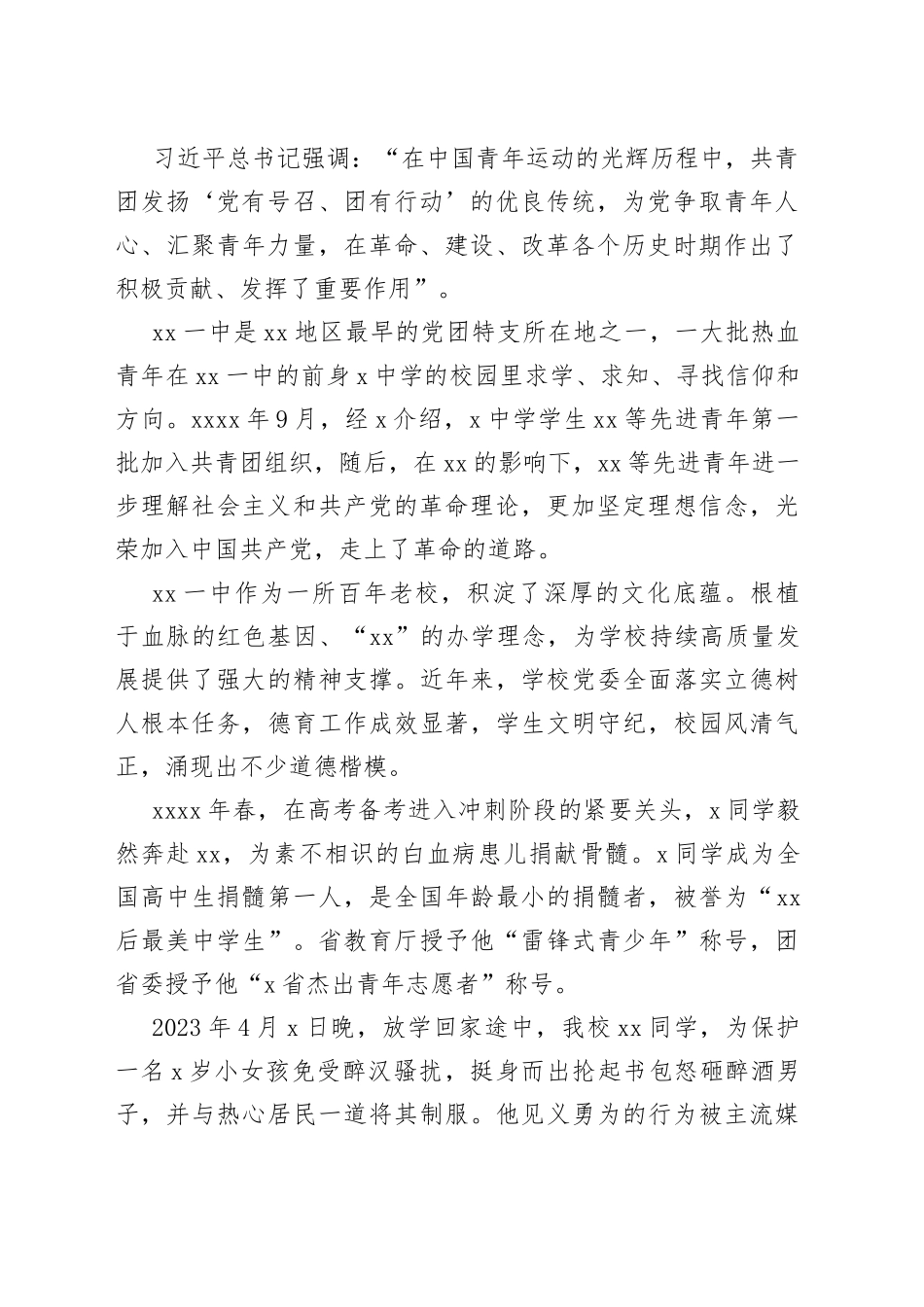 习近平总书记强调：“在中国青年运动的光辉历程中，共青团发扬‘党有号召、团有行动’的优良传统，为党争取青年人心、汇聚青年力量，在革命、建设、改革各个历史时期作出了积极贡献、发挥了重要作用”。

xx一中是xx地区最早的党团特支所在地之一，一大批热血青年在xx一中的前身x中学的校园里求学、求知、寻找信仰和方向。xxxx年9月，经x介绍，x中学学生xx等先进青年第一批加入共青团组织，随后，在xx的影响下，xx等先进青年进一步理解社会主义和共产党的革命理论，更加坚定理想信念，光荣加入中国共产党，走上了革命的道路。

xx一中作为一所百年老校，积淀了深厚的文化底蕴。根植于血脉的红色基因、“xx”的办学理念，为学校持续高质量发展提供了强大的精神支撑。近年来，学校党委全面落实立德树人根本任务，德育工作成效显著，学生文明守纪，校园风清气正，涌现出不少道德楷模。

xxxx年春，在高考备考进入冲刺阶段的紧要关头，x同学毅然奔赴xx，为素不相识的白血病患儿捐献骨髓。x同学成为全国高中生捐髓第一人，是全国年龄最小的捐髓者，被誉为“xx后最美中学生”。省教育厅授予他“雷锋式青少年”称号，团省委授予他“x省杰出青年志愿者”称号。

2023年4月x日晚，放学回家途中，我校xx同学，为保护一名x岁小女孩免受醉汉骚扰，挺身而出抡起书包怒砸醉酒男子，并与热心居民一道将其制服。他见义勇为的行为被主流媒